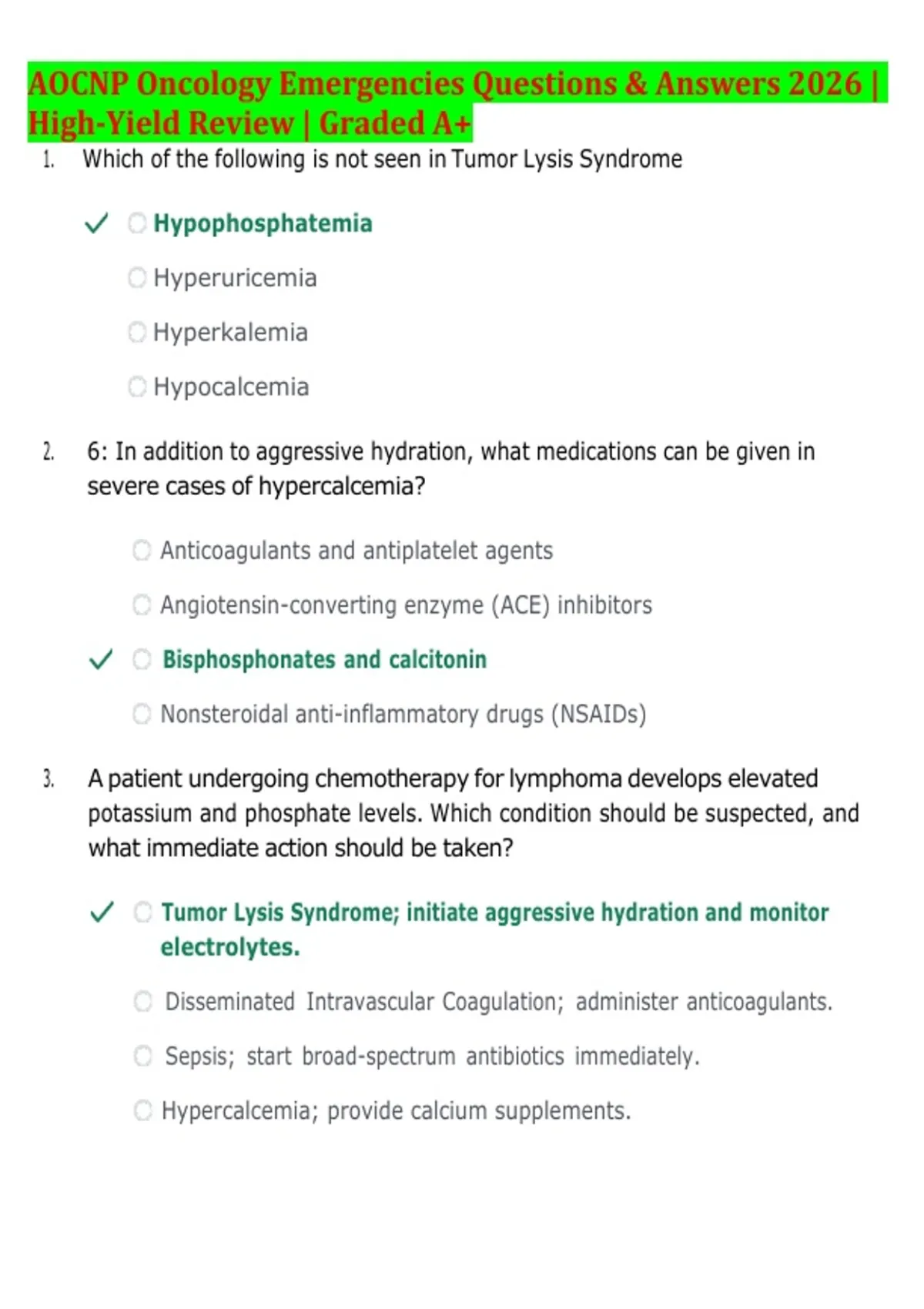 AOCNP Oncology Emergencies Questions & Answers 2026 | High-Yield Review | Graded A+

1. Which of the following is not seen in Tumor Lysis Syndrome

✓ Hypophosphatemia

Hyperuricemia

Hyperkalemia

Hypocalcemia

2. 6: In addition to aggressive hydration, what medications can be given in severe cases of hypercalcemia?

Anticoagulants and antiplatelet agents

Angiotensin-converting enzyme (ACE) inhibitors

✓ Bisphosphonates and calcitonin

Nonsteroidal anti-inflammatory drugs (NSAIDs)

3. A patient undergoing chemotherapy for lymphoma develops elevated potassium and phosphate levels. Which condition should be suspected, and what immediate action should be taken?

✓ Tumor Lysis Syndrome; initiate aggressive hydration and monitor electrolytes.

Disseminated Intravascular Coagulation; administer anticoagulants.

Sepsis; start broad-spectrum antibiotics immediately.

Hypercalcemia; provide calcium supplements.